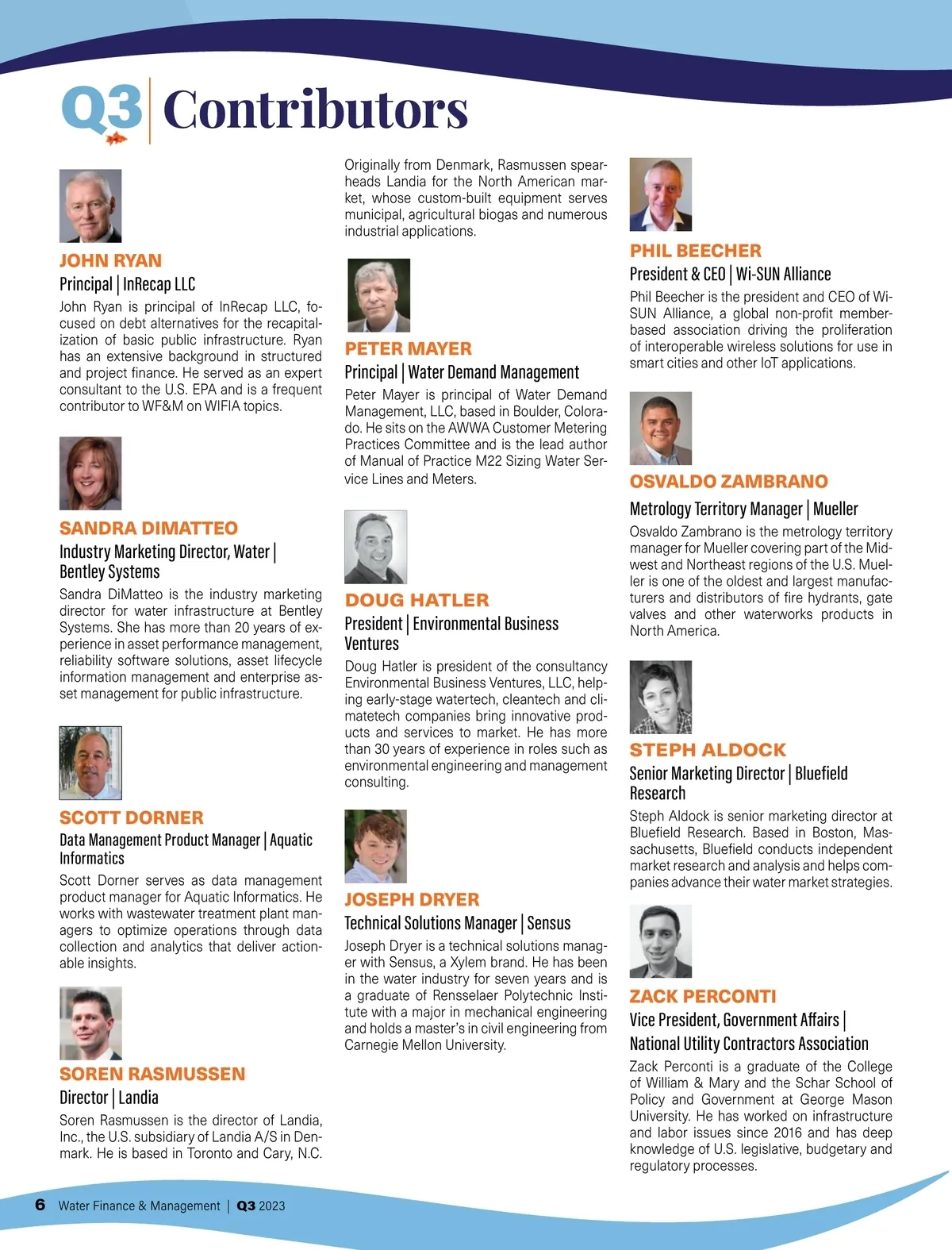 Q3 | Contributors

JOHN RYAN

Principal | InRecap LLC

John Ryan is principal of InRecap LLC, focused on debt alternatives for the recapitalization of basic public infrastructure. Ryan has an extensive background in structured and project finance. He served as an expert consultant to the U.S. EPA and is a frequent contributor to WF&M on WIFIA topics.

SANDRA DIMATTEO

Industry Marketing Director, Water | Bentley Systems

Sandra DiMatteo is the industry marketing director for water infrastructure at Bentley Systems. She has more than 20 years of experience in asset performance management, reliability software solutions, asset lifecycle information management and enterprise asset management for public infrastructure.

SCOTT DORNER

Data Management Product Manager | Aquatic Informatics

Scott Dorner serves as data management product manager for Aquatic Informatics. He works with wastewater treatment plant managers to optimize operations through data collection and analytics that deliver actionable insights.

SOREN RASMUSSEN

Director | Landia

Soren Rasmussen is the director of Landia, Inc., the U.S. subsidiary of Landia A/S in Denmark. He is based in Toronto and Cary, N.C.

Originally from Denmark, Rasmussen spearheads Landia for the North American market, whose custom-built equipment serves municipal, agricultural biogas and numerous industrial applications.

PETER MAYER

Principal | Water Demand Management

Peter Mayer is principal of Water Demand Management, LLC, based in Boulder, Colorado. He sits on the AWWA Customer Metering Practices Committee and is the lead author of Manual of Practice M22 Sizing Water Service Lines and Meters.

DOUG HATLER

President | Environmental Business Ventures

Doug Hatler is president of the consultancy Environmental Business Ventures, LLC, helping early-stage watertech, cleantech and climatetech companies bring innovative products and services to market. He has more than 30 years of experience in roles such as environmental engineering and management consulting.

JOSEPH DRYER

Technical Solutions Manager | Sensus

Joseph Dryer is a technical solutions manager with Sensus, a Xylem brand. He has been in the water industry for seven years and is a graduate of Rensselaer Polytechnic Institute with a major in mechanical engineering and holds a master's in civil engineering from Carnegie Mellon University.

PHIL BEECHER

President & CEO | Wi-SUN Alliance

Phil Beecher is the president and CEO of Wi-SUN Alliance, a global non-profit member-based association driving the proliferation of interoperable wireless solutions for use in smart cities and other IoT applications.

OSVALDO ZAMBRANO

Metrology Territory Manager | Mueller

Osvaldo Zambrano is the metrology territory manager for Mueller covering part of the Midwest and Northeast regions of the U.S. Mueller is one of the oldest and largest manufacturers and distributors of fire hydrants, gate valves and other waterworks products in North America.

STEPH ALDOCK

Senior Marketing Director | Bluefield Research

Steph Aldock is senior marketing director at Bluefield Research. Based in Boston, Massachusetts, Bluefield conducts independent market research and analysis and helps companies advance their water market strategies.

ZACK PERCONTI

Vice President, Government Affairs | National Utility Contractors Association

Zack Perconti is a graduate of the College of William & Mary and the Schar School of Policy and Government at George Mason University. He has worked on infrastructure and labor issues since 2016 and has deep knowledge of U.S. legislative, budgetary and regulatory processes.

6 Water Finance & Management | Q3 2023